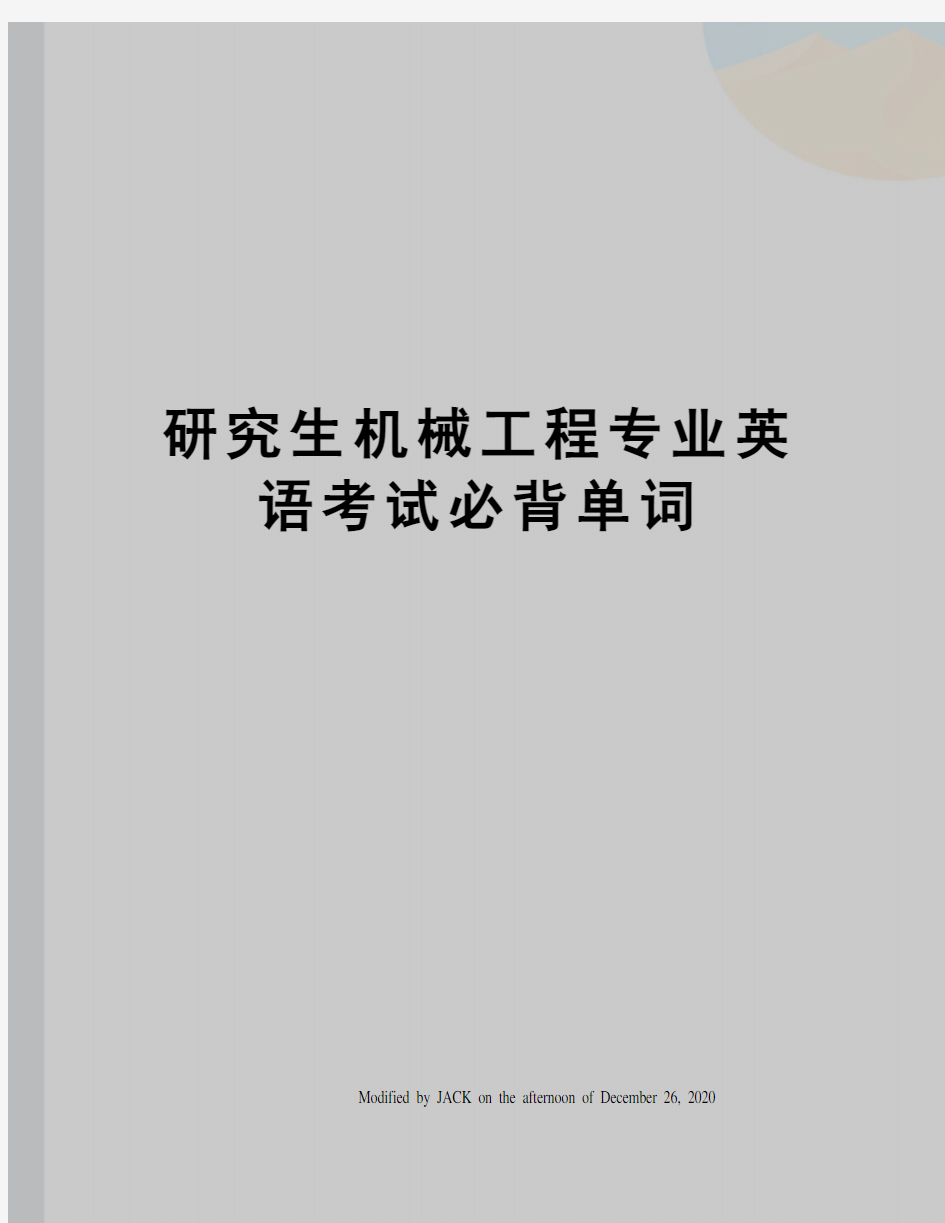 研究生机械工程专业英语考试必背单词

Modified by JACK on the afternoon of December 26, 2020